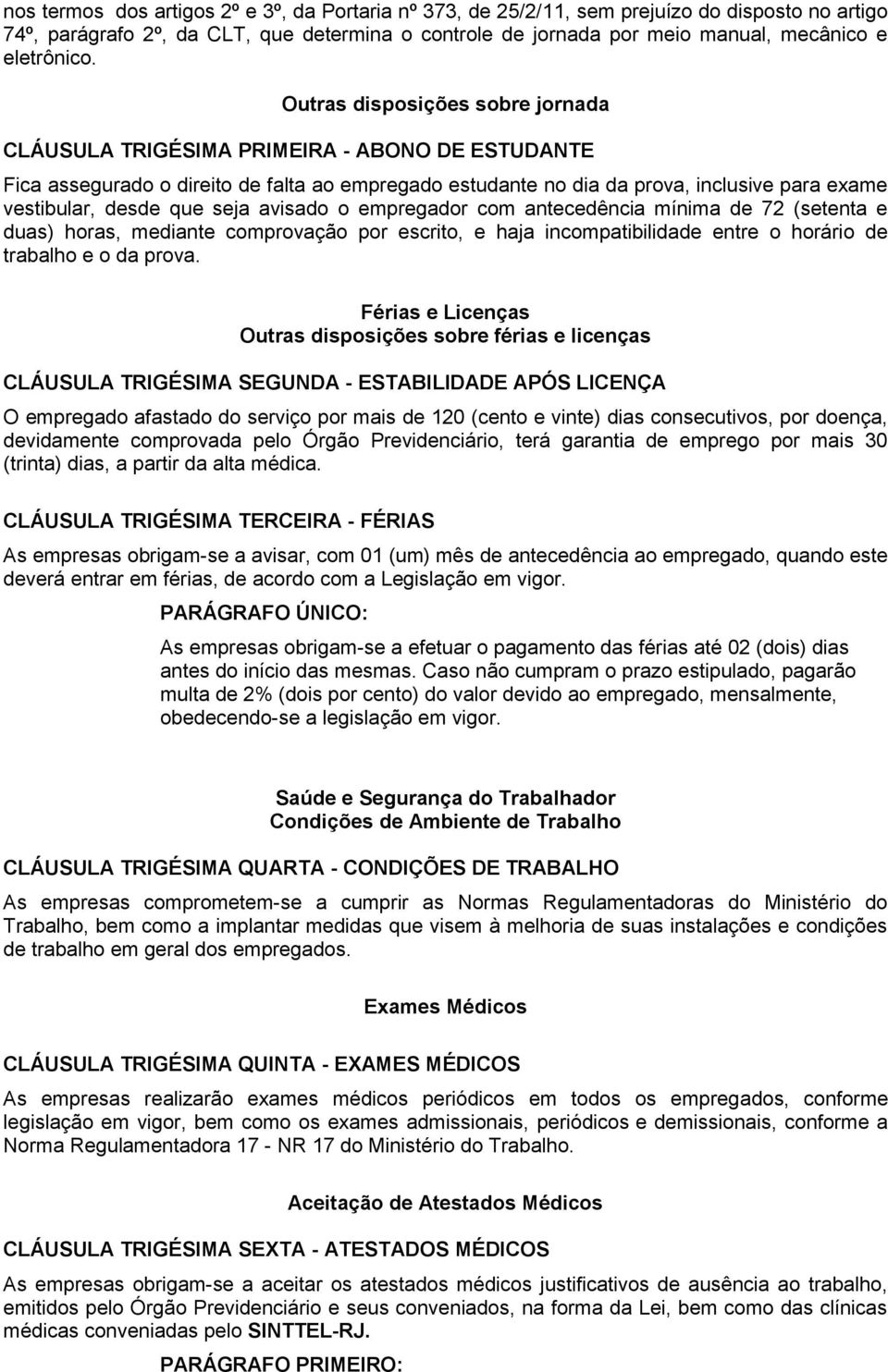 nos termos dos artigos 2º e 3º, da Portaria nº 373, de 25/2/11, sem prejuízo do disposto no artigo 74º, parágrafo 2º, da CLT, que determina o controle de jornada por meio manual, mecânico e eletrônico.

Outras disposições sobre jornada

CLÁUSULA TRIGÉSIMA PRIMEIRA - ABONO DE ESTUDANTE

Fica assegurado o direito de falta ao empregado estudante no dia da prova, inclusive para exame vestibular, desde que seja avisado o empregador com antecedência mínima de 72 (setenta e duas) horas, mediante comprovação por escrito, e haja incompatibilidade entre o horário de trabalho e o da prova.

Férias e Licenças
Outras disposições sobre férias e licenças

CLÁUSULA TRIGÉSIMA SEGUNDA - ESTABILIDADE APÓS LICENÇA

O empregado afastado do serviço por mais de 120 (cento e vinte) dias consecutivos, por doença, devidamente comprovada pelo Órgão Previdenciário, terá garantia de emprego por mais 30 (trinta) dias, a partir da alta médica.

CLÁUSULA TRIGÉSIMA TERCEIRA - FÉRIAS

As empresas obrigam-se a avisar, com 01 (um) mês de antecedência ao empregado, quando este deverá entrar em férias, de acordo com a Legislação em vigor.

PARÁGRAFO ÚNICO:

As empresas obrigam-se a efetuar o pagamento das férias até 02 (dois) dias antes do início das mesmas. Caso não cumpram o prazo estipulado, pagarão multa de 2% (dois por cento) do valor devido ao empregado, mensalmente, obedecendo-se a legislação em vigor.

Saúde e Segurança do Trabalhador
Condições de Ambiente de Trabalho

CLÁUSULA TRIGÉSIMA QUARTA - CONDIÇÕES DE TRABALHO

As empresas comprometem-se a cumprir as Normas Regulamentadoras do Ministério do Trabalho, bem como a implantar medidas que visem à melhoria de suas instalações e condições de trabalho em geral dos empregados.

Exames Médicos

CLÁUSULA TRIGÉSIMA QUINTA - EXAMES MÉDICOS

As empresas realizarão exames médicos periódicos em todos os empregados, conforme legislação em vigor, bem como os exames admissionais, periódicos e demissionais, conforme a Norma Regulamentadora 17 - NR 17 do Ministério do Trabalho.

Aceitação de Atestados Médicos

CLÁUSULA TRIGÉSIMA SEXTA - ATESTADOS MÉDICOS

As empresas obrigam-se a aceitar os atestados médicos justificativos de ausência ao trabalho, emitidos pelo Órgão Previdenciário e seus conveniados, na forma da Lei, bem como das clínicas médicas conveniadas pelo SINTTEL-RJ.

PARÁGRAFO PRIMEIRO: